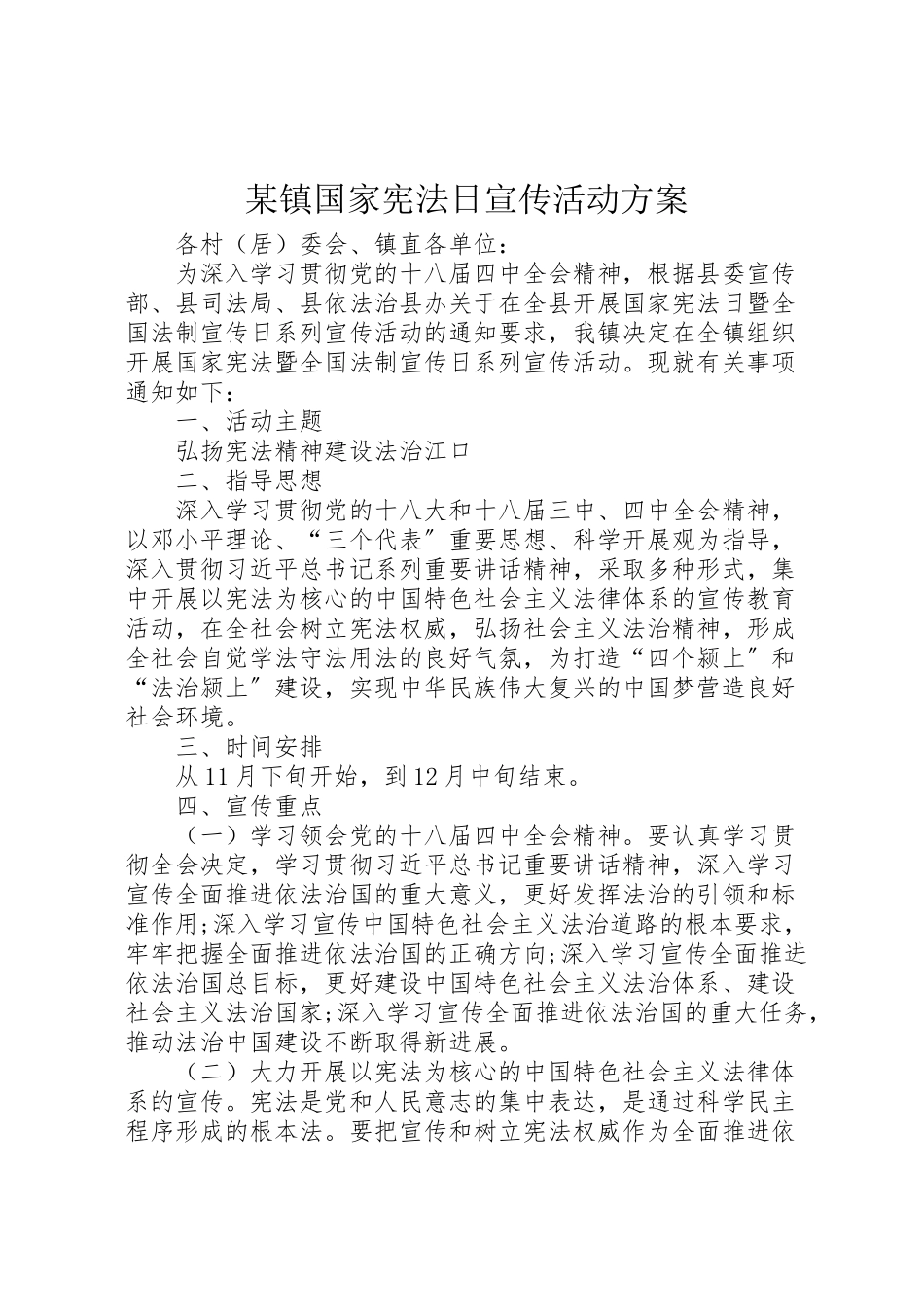 某镇国家宪法日宣传活动方案

各村（居）委会、镇直各单位：

为深入学习贯彻党的十八届四中全会精神，根据县委宣传部、县司法局、县依法治县办关于在全县开展国家宪法日暨全国法制宣传日系列宣传活动的通知要求，我镇决定在全镇组织开展国家宪法暨全国法制宣传日系列宣传活动。现就有关事项通知如下：

一、活动主题

弘扬宪法精神建设法治江口

二、指导思想

深入学习贯彻党的十八大和十八届三中、四中全会精神，以邓小平理论、“三个代表〞重要思想、科学开展观为指导，深入贯彻习近平总书记系列重要讲话精神，采取多种形式，集中开展以宪法为核心的中国特色社会主义法律体系的宣传教育活动，在全社会树立宪法权威，弘扬社会主义法治精神，形成全社会自觉学法守法用法的良好气氛，为打造“四个颍上〞和“法治颍上〞建设，实现中华民族伟大复兴的中国梦营造良好社会环境。

三、时间安排

从11月下旬开始，到12月中旬结束。

四、宣传重点

（一）学习领会党的十八届四中全会精神。要认真学习贯彻全会决定，学习贯彻习近平总书记重要讲话精神，深入学习宣传全面推进依法治国的重大意义，更好发挥法治的引领和标准作用;深入学习宣传中国特色社会主义法治道路的根本要求，牢牢把握全面推进依法治国的正确方向;深入学习宣传全面推进依法治国总目标，更好建设中国特色社会主义法治体系、建设社会主义法治国家;深入学习宣传全面推进依法治国的重大任务，推动法治中国建设不断取得新进展。

（二）大力开展以宪法为核心的中国特色社会主义法律体系的宣传。宪法是党和人民意志的集中表达，是通过科学民主程序形成的根本法。要把宣传和树立宪法权威作为全面推进依